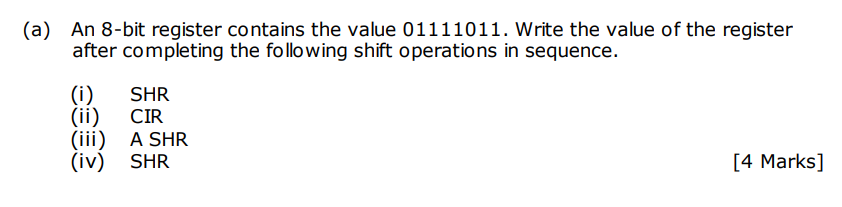 (a) An 8-bit register contains the value 01111011. Write the value of the register after completing the following shift operations in sequence.

(i) SHR
(ii) CIR
(iii) A SHR
(iv) SHR

[4 Marks]